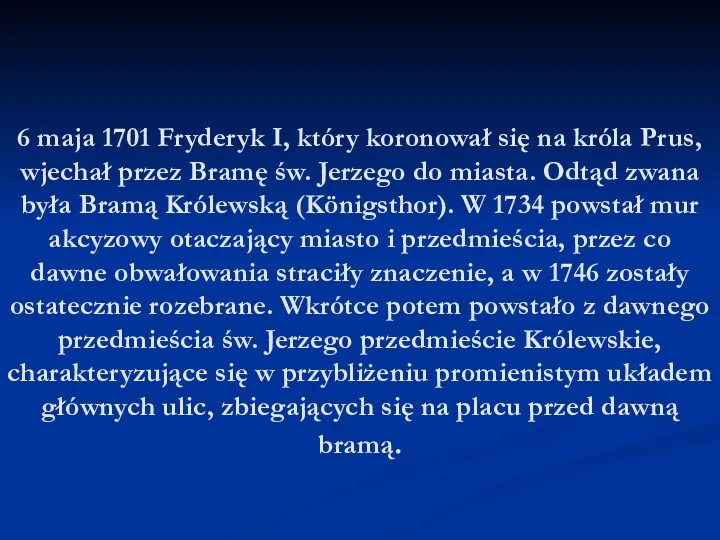 6 maja 1701 Fryderyk I, który koronował się na króla Prus, wjechał przez Bramę św. Jerzego do miasta. Odtąd zwana była Bramą Królewską (Königsthor). W 1734 powstał mur akcyzowy otaczający miasto i przedmieścia, przez co dawne obwałowania straciły znaczenie, a w 1746 zostały ostatecznie rozebrane. Wkrótce potem powstało z dawnego przedmieścia św. Jerzego przedmieście Królewskie, charakteryzujące się w przybliżeniu promienistym układem głównych ulic, zbiegających się na placu przed dawną bramą.